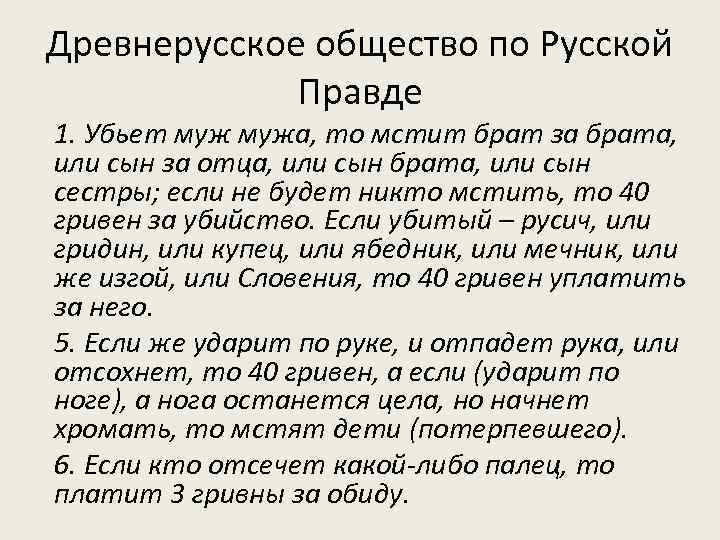 Древнерусское общество по Русской Правде

1. Убьет муж мужа, то мстит брат за брата, или сын за отца, или сын брата, или сын сестры; если не будет никто мстить, то 40 гривен за убийство. Если убитый – русич, или гридин, или купец, или ябедник, или мечник, или же изгой, или Словения, то 40 гривен уплатить за него.

5. Если же ударит по руке, и отпадет рука, или отсохнет, то 40 гривен, а если (ударит по ноге), а нога останется цела, но начнет хромать, то мстят дети (потерпевшего).

6. Если кто отсечет какой-либо палец, то платит 3 гривны за обиду.